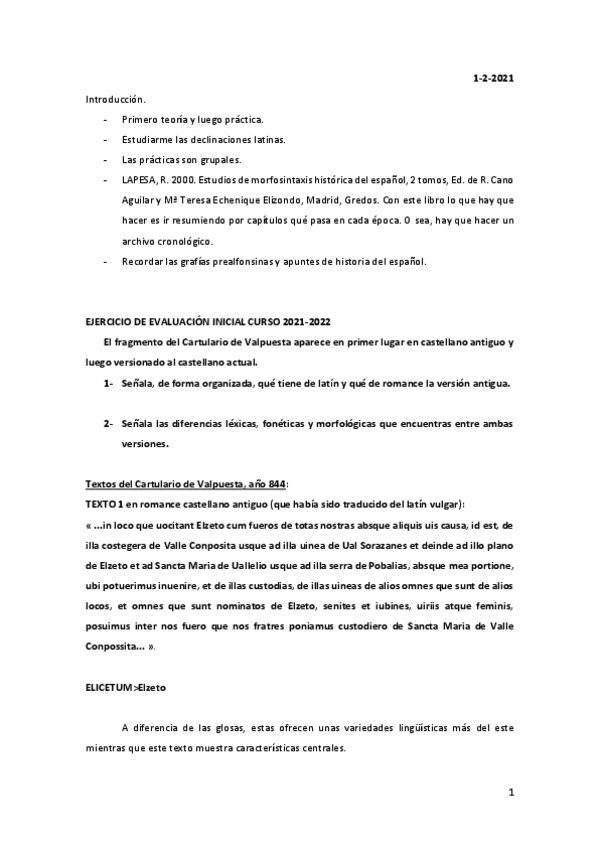 1-2-2021

Introducción.

- Primero teoría y luego práctica.
- Estudiarme las declinaciones latinas.
- Las prácticas son grupales.
- LAPESA, R. 2000. Estudios de morfosintaxis histórica del español, 2 tomos, Ed. de R. Cano Aguilar y Mª Teresa Echenique Elizondo, Madrid, Gredos. Con este libro lo que hay que hacer es ir resumiendo por capítulos qué pasa en cada época. O sea, hay que hacer un archivo cronológico.
- Recordar las grafías prealfonsinas y apuntes de historia del español.

EJERCICIO DE EVALUACIÓN INICIAL CURSO 2021-2022

El fragmento del Cartulario de Valpuesta aparece en primer lugar en castellano antiguo y luego versionado al castellano actual.

1- Señala, de forma organizada, qué tiene de latín y qué de romance la versión antigua.

2- Señala las diferencias léxicas, fonéticas y morfológicas que encuentras entre ambas versiones.

Textos del Cartulario de Valpuesta, año 844:

TEXTO 1 en romance castellano antiguo (que había sido traducido del latín vulgar):

« ...in loco que uocitant Elzeto cum fueros de totas nostras absque aliquis uis causa, id est, de illa costegera de Valle Conposita usque ad illa uinea de Ual Sorazanes et deinde ad illo plano de Elzeto et ad Sancta Maria de Uallelio usque ad illa serra de Pobalias, absque mea portione, ubi potuerimus inuenire, et de illas custodias, de illas uineas de alios omnes que sunt de alios locos, et omnes que sunt nominatos de Elzeto, senites et iubines, uiriis atque feminis, posuimus inter nos fuero que nos fratres poniamus custodiero de Sancta Maria de Valle Conpossita... ».

ELICETUM>Elzeto

A diferencia de las glosas, estas ofrecen unas variedades lingüísticas más del este mientras que este texto muestra características centrales.

1